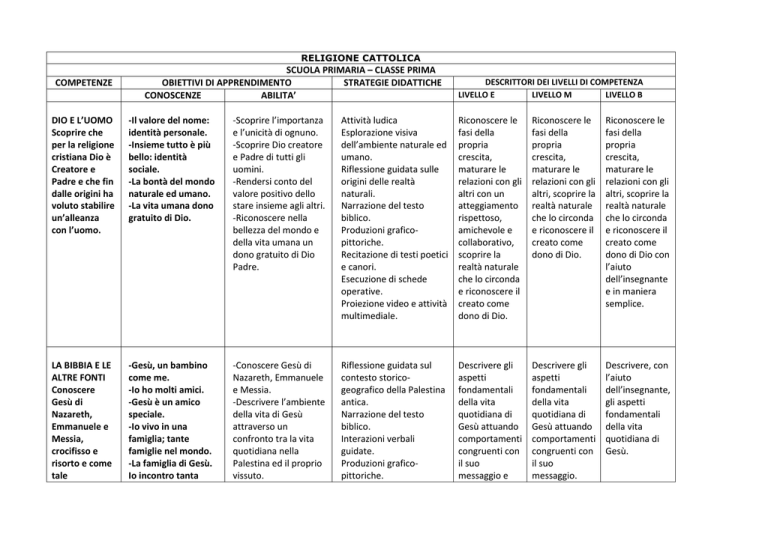 RELIGIONE CATTOLICA
SCUOLA PRIMARIA – CLASSE PRIMA

| COMPETENZE | OBIETTIVI DI APPRENDIMENTO | | STRATEGIE DIDATTICHE | DESCRITTORI DEI LIVELLI DI COMPETENZA | | |
|---|---|---|---|---|---|---|
| | CONOSCENZE | ABILITA' | | LIVELLO E | LIVELLO M | LIVELLO B |
| DIO E L'UOMO Scoprire che per la religione cristiana Dio è Creatore e Padre e che fin dalle origini ha voluto stabilire un'alleanza con l'uomo. | -Il valore del nome: identità personale. -Insieme tutto è più bello: identità sociale. -La bontà del mondo naturale ed umano. -La vita umana dono gratuito di Dio. | -Scoprire l'importanza e l'unicità di ognuno. -Scoprire Dio creatore e Padre di tutti gli uomini. -Rendersi conto del valore positivo dello stare insieme agli altri. -Riconoscere nella bellezza del mondo e della vita umana un dono gratuito di Dio Padre. | Attività ludica Esplorazione visiva dell'ambiente naturale ed umano. Riflessione guidata sulle origini delle realtà naturali. Narrazione del testo biblico. Produzioni grafico-pittoriche. Recitazione di testi poetici e canori. Esecuzione di schede operative. Proiezione video e attività multimediale. | Riconoscere le fasi della propria crescita, maturare le relazioni con gli altri con un atteggiamento rispettoso, amichevole e collaborativo, scoprire la realtà naturale che lo circonda e riconoscere il creato come dono di Dio. | Riconoscere le fasi della propria crescita, maturare le relazioni con gli altri, scoprire la realtà naturale che lo circonda e riconoscere il creato come dono di Dio. | Riconoscere le fasi della propria crescita, maturare le relazioni con gli altri, scoprire la realtà naturale che lo circonda e riconoscere il creato come dono di Dio con l'aiuto dell'insegnante e in maniera semplice. |
| LA BIBBIA E LE ALTRE FONTI Conoscere Gesù di Nazareth, Emmanuele e Messia, crocifisso e risorto e come tale | -Gesù, un bambino come me. -Io ho molti amici. -Gesù è un amico speciale. -Io vivo in una famiglia; tante famiglie nel mondo. -La famiglia di Gesù. Io incontro tanta | -Conoscere Gesù di Nazareth, Emmanuele e Messia. -Descrivere l'ambiente della vita di Gesù attraverso un confronto tra la vita quotidiana nella Palestina ed il proprio vissuto. | Riflessione guidata sul contesto storico-geografico della Palestina antica. Narrazione del testo biblico. Interazioni verbali guidate. Produzioni grafico-pittoriche. | Descrivere gli aspetti fondamentali della vita quotidiana di Gesù attuando comportamenti congruenti con il suo messaggio e | Descrivere gli aspetti fondamentali della vita quotidiana di Gesù attuando comportamenti congruenti con il suo messaggio. | Descrivere, con l'aiuto dell'insegnante, gli aspetti fondamentali della vita quotidiana di Gesù. |